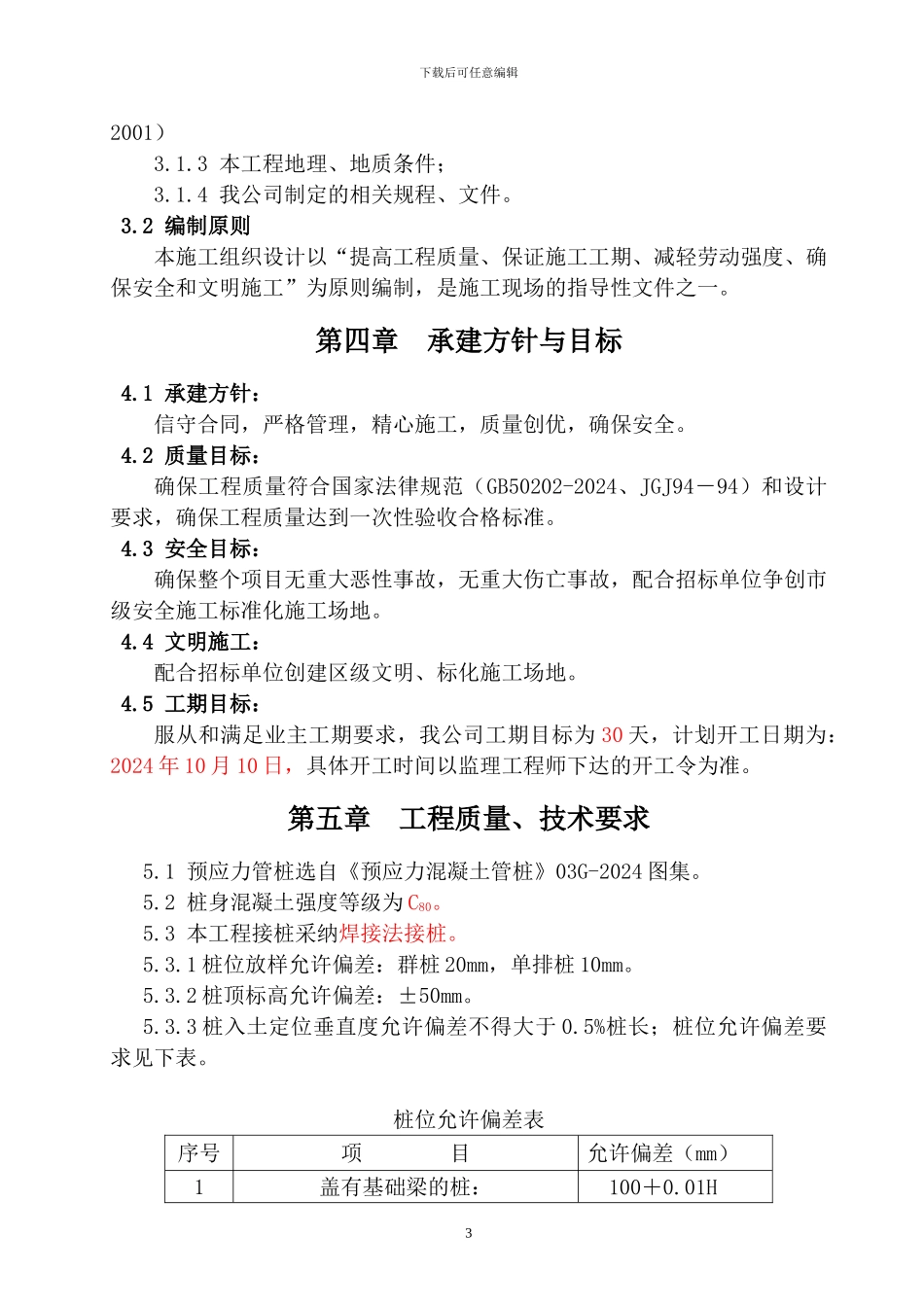 下载后可任意编辑

2001）

3.1.3 本工程地理、地质条件；

3.1.4 我公司制定的相关规程、文件。

3.2 编制原则

本施工组织设计以“提高工程质量、保证施工工期、减轻劳动强度、确保安全和文明施工”为原则编制，是施工现场的指导性文件之一。

第四章　承建方针与目标

4.1 承建方针：

信守合同，严格管理，精心施工，质量创优，确保安全。

4.2 质量目标：

确保工程质量符合国家法律规范（GB50202-2024、JGJ94－94）和设计要求，确保工程质量达到一次性验收合格标准。

4.3 安全目标：

确保整个项目无重大恶性事故，无重大伤亡事故，配合招标单位争创市级安全施工标准化施工场地。

4.4 文明施工：

配合招标单位创建区级文明、标化施工场地。

4.5 工期目标：

服从和满足业主工期要求，我公司工期目标为 30 天，计划开工日期为：2024 年 10 月 10 日，具体开工时间以监理工程师下达的开工令为准。

第五章　工程质量、技术要求

5.1 预应力管桩选自《预应力混凝土管桩》03G-2024 图集。

5.2 桩身混凝土强度等级为 $C_{80}$。

5.3 本工程接桩采纳焊接法接桩。

5.3.1 桩位放样允许偏差：群桩 20mm，单排桩 10mm。

5.3.2 桩顶标高允许偏差：±50mm。

5.3.3 桩入土定位垂直度允许偏差不得大于 0.5%桩长；桩位允许偏差要求见下表。

桩位允许偏差表

| 序号 | 项　　目 | 允许偏差（mm） |
|---|---|---|
| 1 | 盖有基础梁的桩： | 100＋0.01H |

3